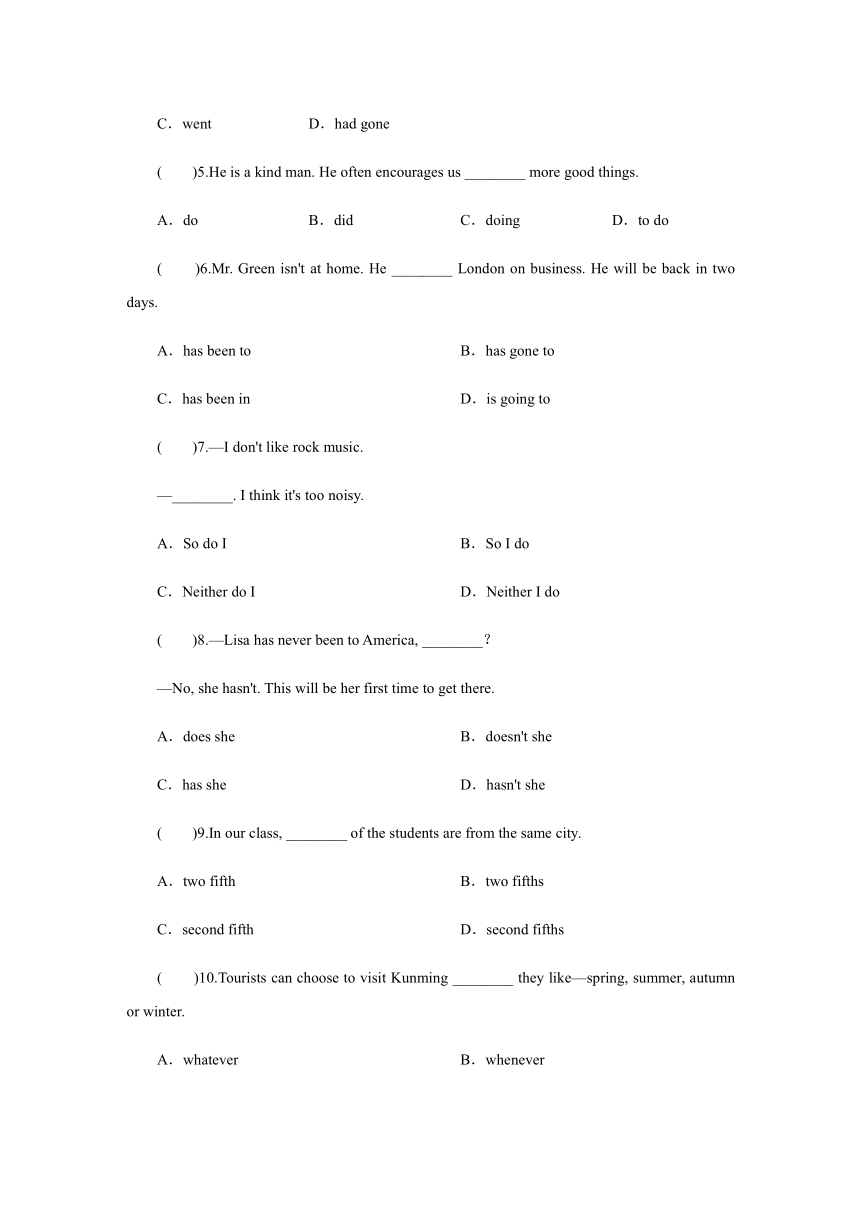 C．went D．had gone

(　　)5.He is a kind man. He often encourages us ________ more good things.

A．do B．did C．doing D．to do

(　　)6.Mr. Green isn't at home. He ________ London on business. He will be back in two days.

A．has been to B．has gone to

C．has been in D．is going to

(　　)7.—I don't like rock music.

—________. I think it's too noisy.

A．So do I B．So I do

C．Neither do I D．Neither I do

(　　)8.—Lisa has never been to America, ________?

—No, she hasn't. This will be her first time to get there.

A．does she B．doesn't she

C．has she D．hasn't she

(　　)9.In our class, ________ of the students are from the same city.

A．two fifth B．two fifths

C．second fifth D．second fifths

(　　)10.Tourists can choose to visit Kunming ________ they like—spring, summer, autumn or winter.

A．whatever B．whenever